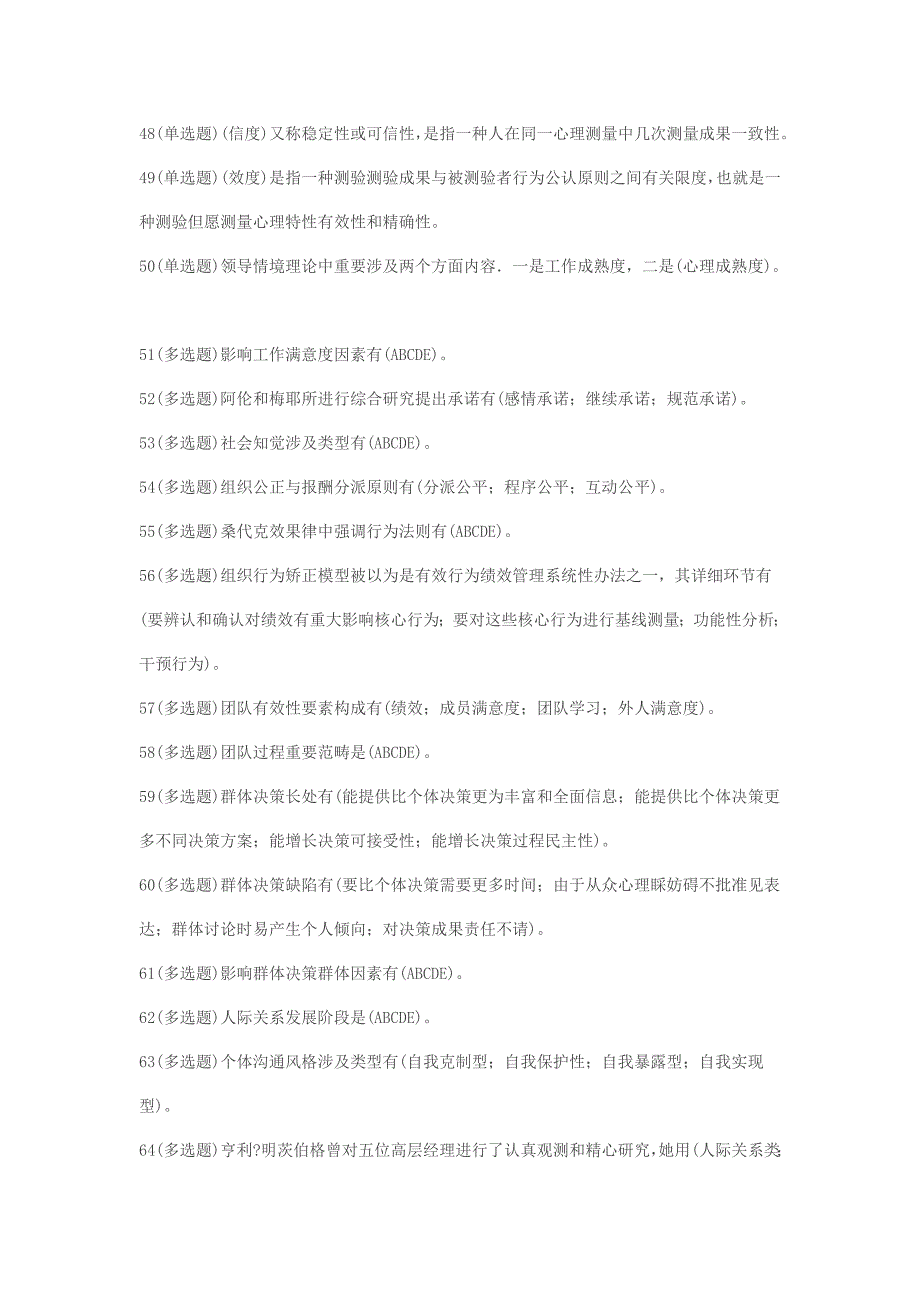 48(单选题)(信度)又称稳定性或可信性,是指一种人在同一心理测量中几次测量成果一致性。

49(单选题)(效度)是指一种测验测验成果与被测验者行为公认原则之间有关限度,也就是一种测验但愿测量心理特性有效性和精确性。

50(单选题)领导情境理论中重要涉及两个方面内容．一是工作成熟度，二是(心理成熟度)。

51(多选题)影响工作满意度因素有(ABCDE)。

52(多选题)阿伦和梅耶所进行综合研究提出承诺有(感情承诺；继续承诺；规范承诺)。

53(多选题)社会知觉涉及类型有(ABCDE)。

54(多选题)组织公正与报酬分派原则有(分派公平；程序公平；互动公平)。

55(多选题)桑代克效果律中强调行为法则有(ABCDE)。

56(多选题)组织行为矫正模型被以为是有效行为绩效管理系统性办法之一，其详细环节有(要辨认和确认对绩效有重大影响核心行为；要对这些核心行为进行基线测量；功能性分析；干预行为)。

57(多选题)团队有效性要素构成有(绩效；成员满意度；团队学习；外人满意度)。

58(多选题)团队过程重要范畴是(ABCDE)。

59(多选题)群体决策长处有(能提供比个体决策更为丰富和全面信息；能提供比个体决策更多不同决策方案；能增长决策可接受性；能增长决策过程民主性)。

60(多选题)群体决策缺陷有(要比个体决策需要更多时间；由于从众心理睬妨碍不批准见表达；群体讨论时易产生个人倾向；对决策成果责任不请)。

61(多选题)影响群体决策群体因素有(ABCDE)。

62(多选题)人际关系发展阶段是(ABCDE)。

63(多选题)个体沟通风格涉及类型有(自我克制型；自我保护性；自我暴露型；自我实现型)。

64(多选题)亨利?明茨伯格曾对五位高层经理进行了认真观测和精心研究,她用(人际关系类